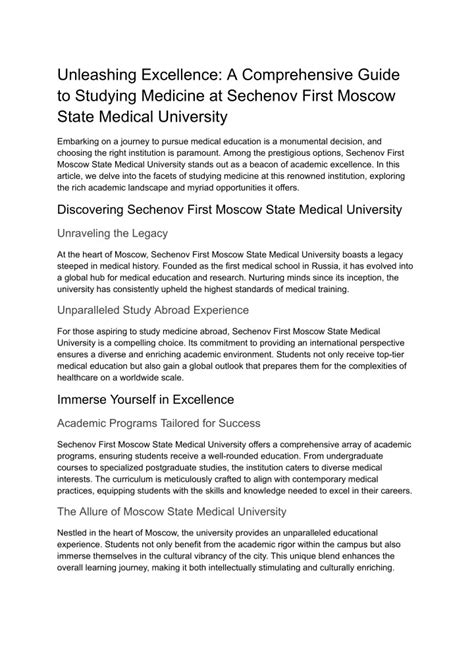 Unleashing Excellence: A Comprehensive Guide to Studying Medicine at Sechenov First Moscow State Medical University

Embarking on a journey to pursue medical education is a monumental decision, and choosing the right institution is paramount. Among the prestigious options, Sechenov First Moscow State Medical University stands out as a beacon of academic excellence. In this article, we delve into the facets of studying medicine at this renowned institution, exploring the rich academic landscape and myriad opportunities it offers.

Discovering Sechenov First Moscow State Medical University

Unraveling the Legacy

At the heart of Moscow, Sechenov First Moscow State Medical University boasts a legacy steeped in medical history. Founded as the first medical school in Russia, it has evolved into a global hub for medical education and research. Nurturing minds since its inception, the university has consistently upheld the highest standards of medical training.

Unparalleled Study Abroad Experience

For those aspiring to study medicine abroad, Sechenov First Moscow State Medical University is a compelling choice. Its commitment to providing an international perspective ensures a diverse and enriching academic environment. Students not only receive top-tier medical education but also gain a global outlook that prepares them for the complexities of healthcare on a worldwide scale.

Immerse Yourself in Excellence

Academic Programs Tailored for Success

Sechenov First Moscow State Medical University offers a comprehensive array of academic programs, ensuring students receive a well-rounded education. From undergraduate courses to specialized postgraduate studies, the institution caters to diverse medical interests. The curriculum is meticulously crafted to align with contemporary medical practices, equipping students with the skills and knowledge needed to excel in their careers.

The Allure of Moscow State Medical University

Nestled in the heart of Moscow, the university provides an unparalleled educational experience. Students not only benefit from the academic rigor within the campus but also immerse themselves in the cultural vibrancy of the city. This unique blend enhances the overall learning journey, making it both intellectually stimulating and culturally enriching.